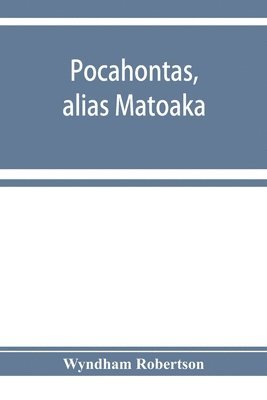 Pocahontas, alias Matoaka

Wyndham Robertson